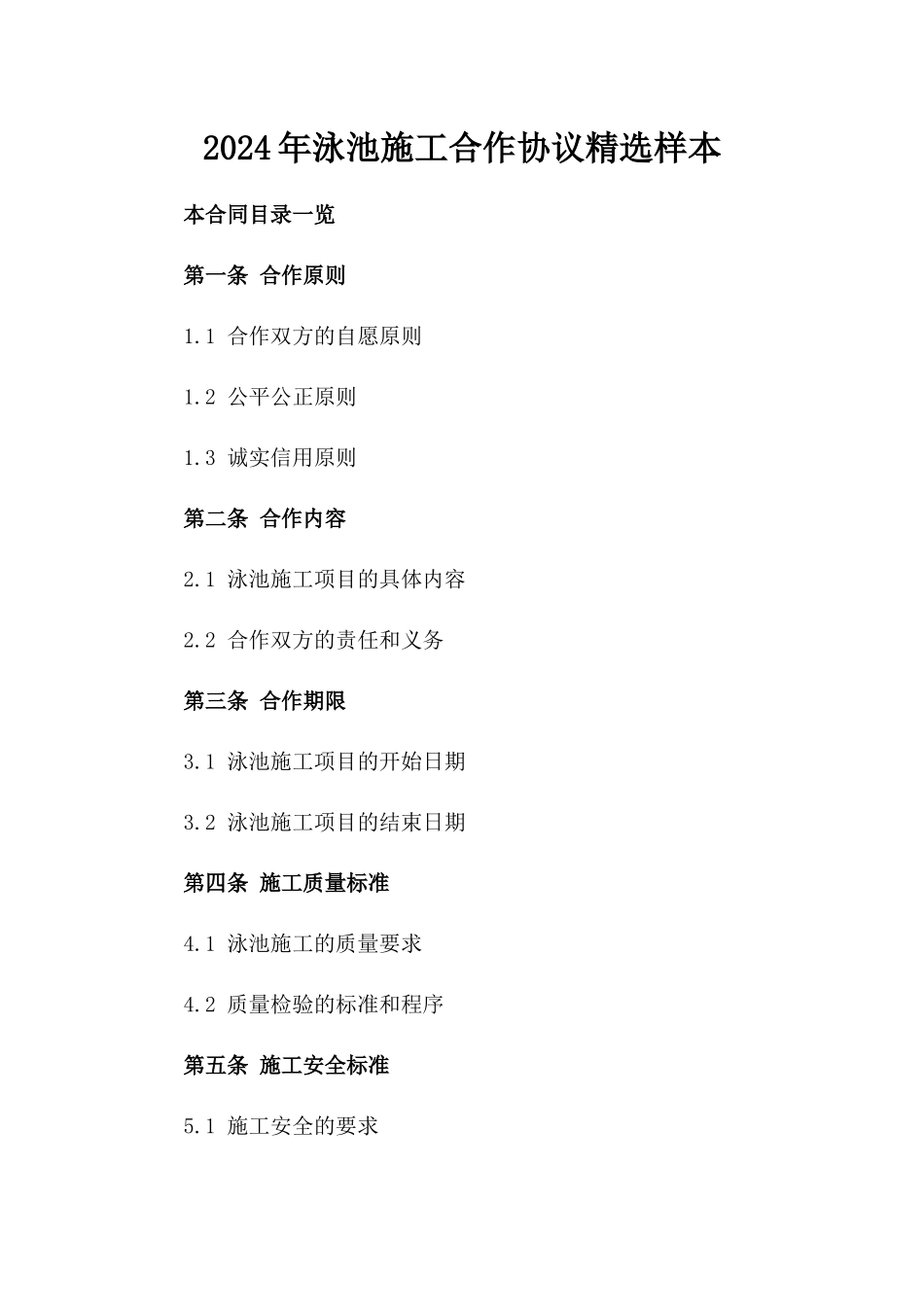 2024年泳池施工合作协议精选样本

本合同目录一览

第一条 合作原则

1.1 合作双方的自愿原则

1.2 公平公正原则

1.3 诚实信用原则

第二条 合作内容

2.1 泳池施工项目的具体内容

2.2 合作双方的责任和义务

第三条 合作期限

3.1 泳池施工项目的开始日期

3.2 泳池施工项目的结束日期

第四条 施工质量标准

4.1 泳池施工的质量要求

4.2 质量检验的标准和程序

第五条 施工安全标准

5.1 施工安全的要求